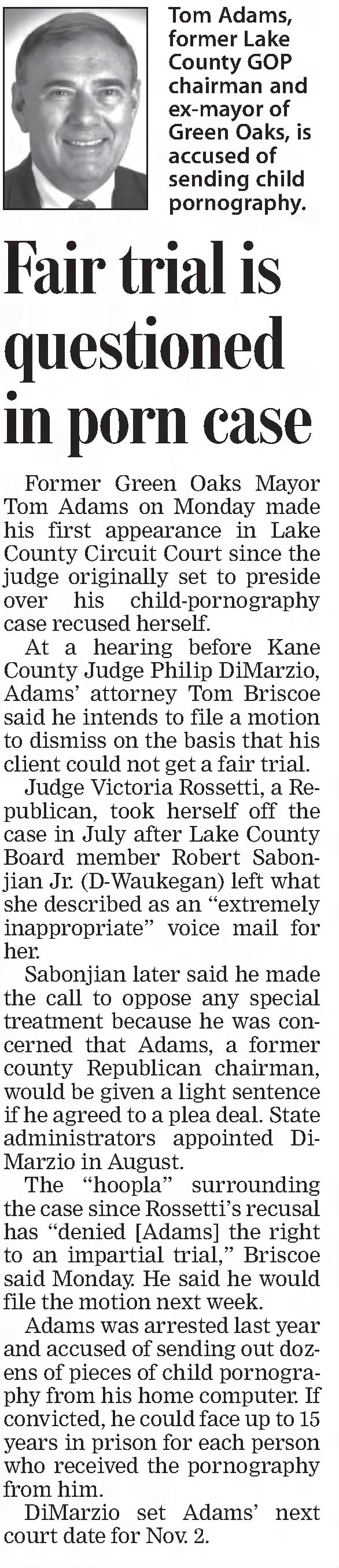 Tom Adams, former Lake County GOP chairman and ex-mayor of Green Oaks, is accused of sending child pornography.

Fair trial is questioned in porn case

Former Green Oaks Mayor Tom Adams on Monday made his first appearance in Lake County Circuit Court since the judge originally set to preside over his child-pornography case recused herself.

At a hearing before Kane County Judge Philip DiMarzio, Adams' attorney Tom Briscoe said he intends to file a motion to dismiss on the basis that his client could not get a fair trial.

Judge Victoria Rossetti, a Republican, took herself off the case in July after Lake County Board member Robert Sabonjian Jr. (D-Waukegan) left what she described as an "extremely inappropriate" voice mail for her.

Sabonjian later said he made the call to oppose any special treatment because he was concerned that Adams, a former county Republican chairman, would be given a light sentence if he agreed to a plea deal. State administrators appointed DiMarzio in August.

The "hoopla" surrounding the case since Rossetti's recusal has "denied [Adams] the right to an impartial trial," Briscoe said Monday. He said he would file the motion next week.

Adams was arrested last year and accused of sending out dozens of pieces of child pornography from his home computer. If convicted, he could face up to 15 years in prison for each person who received the pornography from him.

DiMarzio set Adams' next court date for Nov. 2.